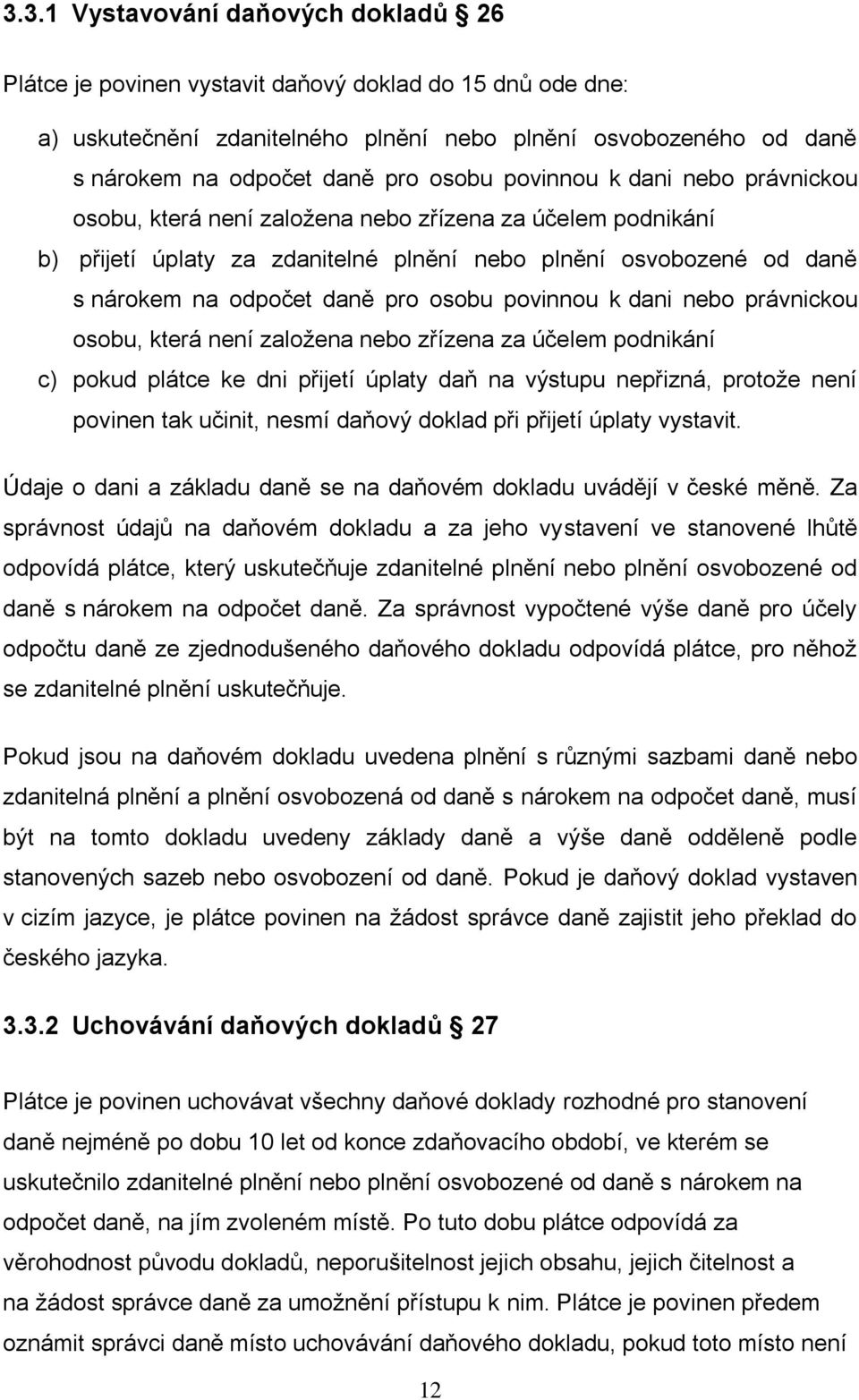 3.3.1 Vystavování daňových dokladů 26

Plátce je povinen vystavit daňový doklad do 15 dnů ode dne:

a) uskutečnění zdanitelného plnění nebo plnění osvobozeného od daně s nárokem na odpočet daně pro osobu povinnou k dani nebo právnickou osobu, která není založena nebo zřízena za účelem podnikání

b) přijetí úplaty za zdanitelné plnění nebo plnění osvobozené od daně s nárokem na odpočet daně pro osobu povinnou k dani nebo právnickou osobu, která není založena nebo zřízena za účelem podnikání

c) pokud plátce ke dni přijetí úplaty daň na výstupu nepřizná, protože není povinen tak učinit, nesmí daňový doklad při přijetí úplaty vystavit.

Údaje o dani a základu daně se na daňovém dokladu uvádějí v české měně. Za správnost údajů na daňovém dokladu a za jeho vystavení ve stanovené lhůtě odpovídá plátce, který uskutečňuje zdanitelné plnění nebo plnění osvobozené od daně s nárokem na odpočet daně. Za správnost vypočtené výše daně pro účely odpočtu daně ze zjednodušeného daňového dokladu odpovídá plátce, pro něhož se zdanitelné plnění uskutečňuje.

Pokud jsou na daňovém dokladu uvedena plnění s různými sazbami daně nebo zdanitelná plnění a plnění osvobozená od daně s nárokem na odpočet daně, musí být na tomto dokladu uvedeny základy daně a výše daně odděleně podle stanovených sazeb nebo osvobození od daně. Pokud je daňový doklad vystaven v cizím jazyce, je plátce povinen na žádost správce daně zajistit jeho překlad do českého jazyka.

3.3.2 Uchovávání daňových dokladů 27

Plátce je povinen uchovávat všechny daňové doklady rozhodné pro stanovení daně nejméně po dobu 10 let od konce zdaňovacího období, ve kterém se uskutečnilo zdanitelné plnění nebo plnění osvobozené od daně s nárokem na odpočet daně, na jím zvoleném místě. Po tuto dobu plátce odpovídá za věrohodnost původu dokladů, neporušitelnost jejich obsahu, jejich čitelnost a na žádost správce daně za umožnění přístupu k nim. Plátce je povinen předem oznámit správci daně místo uchovávání daňového dokladu, pokud toto místo není

12